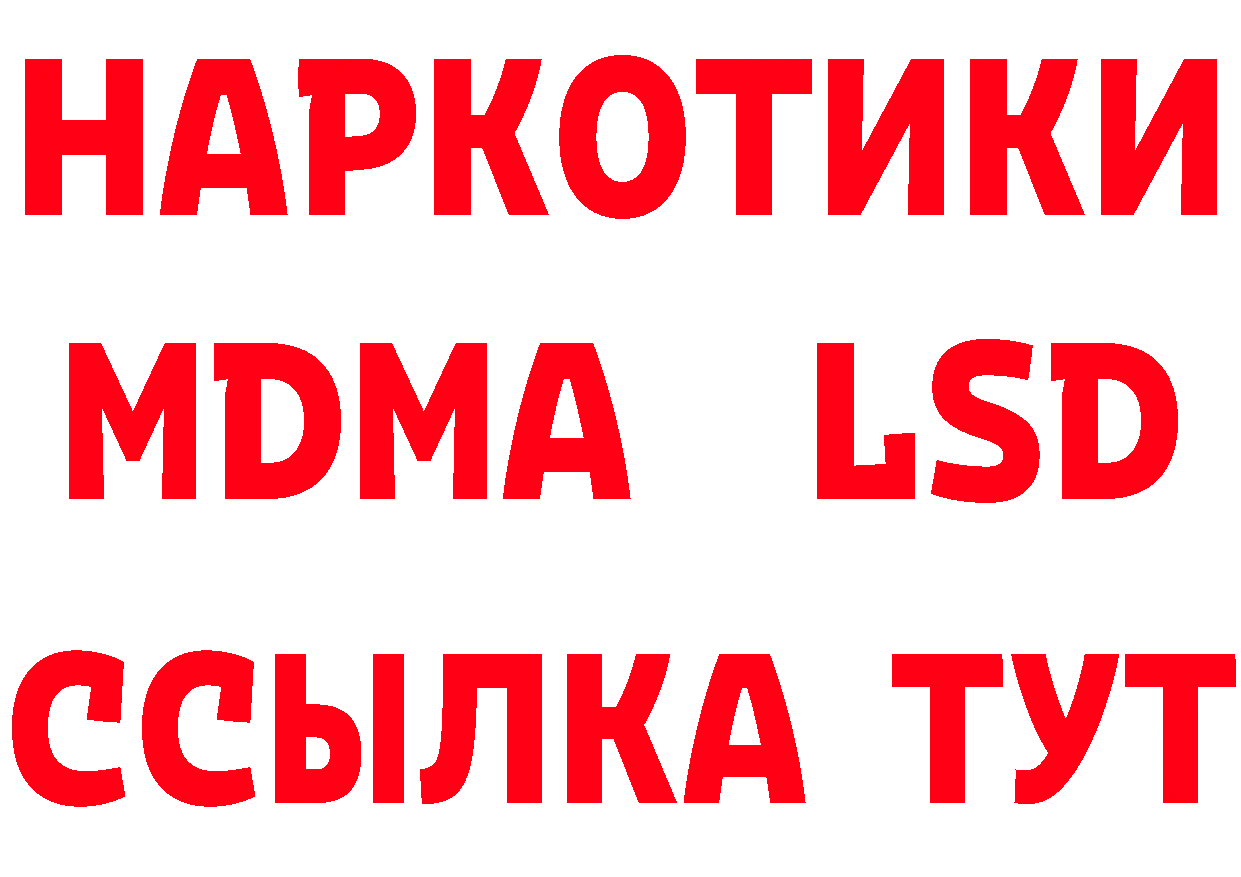 НАРКОТИКИ
MDMA LSD
ССЫЛКА ТУТ